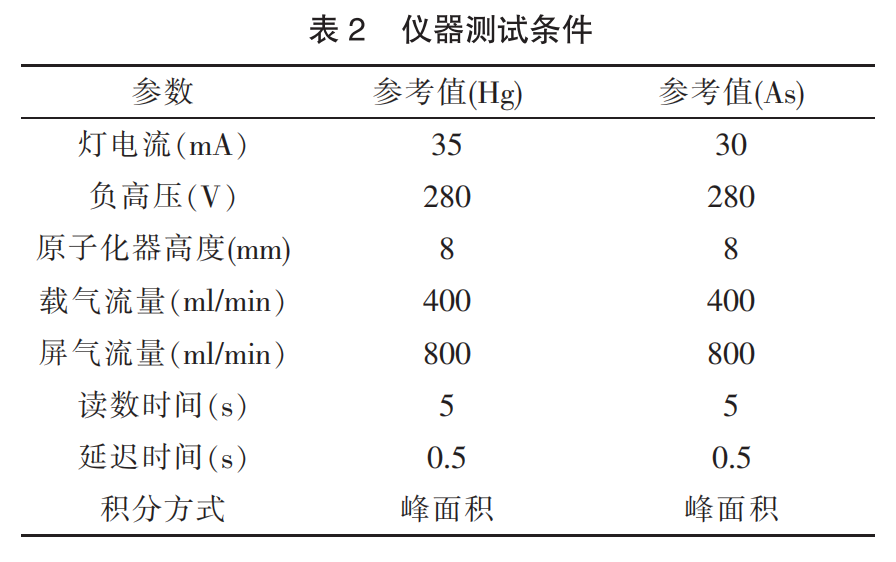 表 2　仪器测试条件

| 参数 | 参考值(Hg) | 参考值(As) |
|---|---|---|
| 灯电流(mA) | 35 | 30 |
| 负高压(V) | 280 | 280 |
| 原子化器高度(mm) | 8 | 8 |
| 载气流量(ml/min) | 400 | 400 |
| 屏气流量(ml/min) | 800 | 800 |
| 读数时间(s) | 5 | 5 |
| 延迟时间(s) | 0.5 | 0.5 |
| 积分方式 | 峰面积 | 峰面积 |